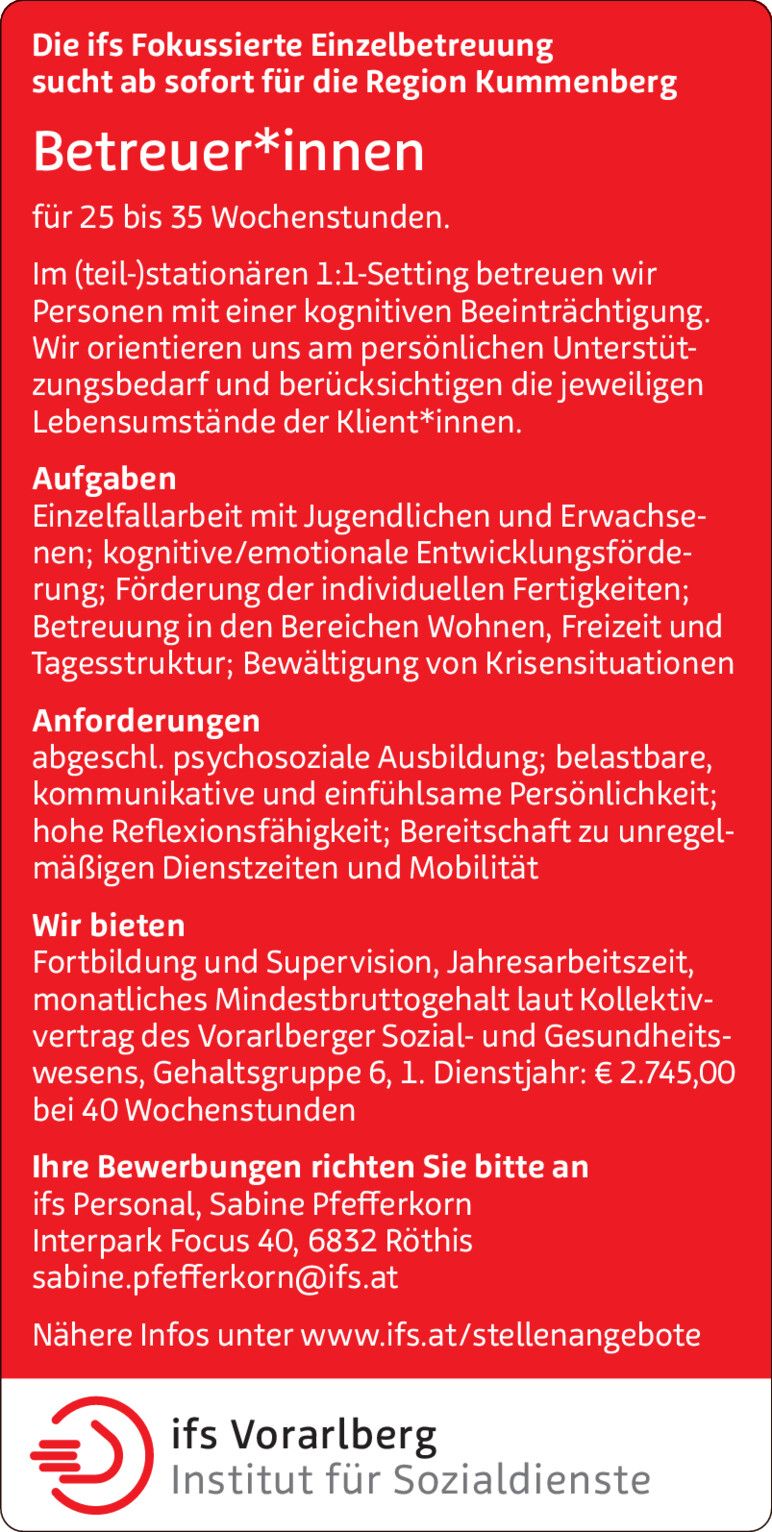 Die ifs Fokussierte Einzelbetreuung sucht ab sofort für die Region Kummenberg

Betreuer*innen

für 25 bis 35 Wochenstunden.

Im (teil-)stationären 1:1-Setting betreuen wir Personen mit einer kognitiven Beeinträchtigung. Wir orientieren uns am persönlichen Unterstützungsbedarf und berücksichtigen die jeweiligen Lebensumstände der Klient*innen.

Aufgaben
Einzelfallarbeit mit Jugendlichen und Erwachsenen; kognitive/emotionale Entwicklungsförderung; Förderung der individuellen Fertigkeiten; Betreuung in den Bereichen Wohnen, Freizeit und Tagesstruktur; Bewältigung von Krisensituationen

Anforderungen
abgeschl. psychosoziale Ausbildung; belastbare, kommunikative und einfühlsame Persönlichkeit; hohe Reflexionsfähigkeit; Bereitschaft zu unregelmäßigen Dienstzeiten und Mobilität

Wir bieten
Fortbildung und Supervision, Jahresarbeitszeit, monatliches Mindestbruttogehalt laut Kollektivvertrag des Vorarlberger Sozial- und Gesundheitswesens, Gehaltsgruppe 6, 1. Dienstjahr: € 2.745,00 bei 40 Wochenstunden

Ihre Bewerbungen richten Sie bitte an
ifs Personal, Sabine Pfefferkorn
Interpark Focus 40, 6832 Röthis
sabine.pfefferkorn@ifs.at

Nähere Infos unter www.ifs.at/stellenangebote

ifs Vorarlberg
Institut für Sozialdienste